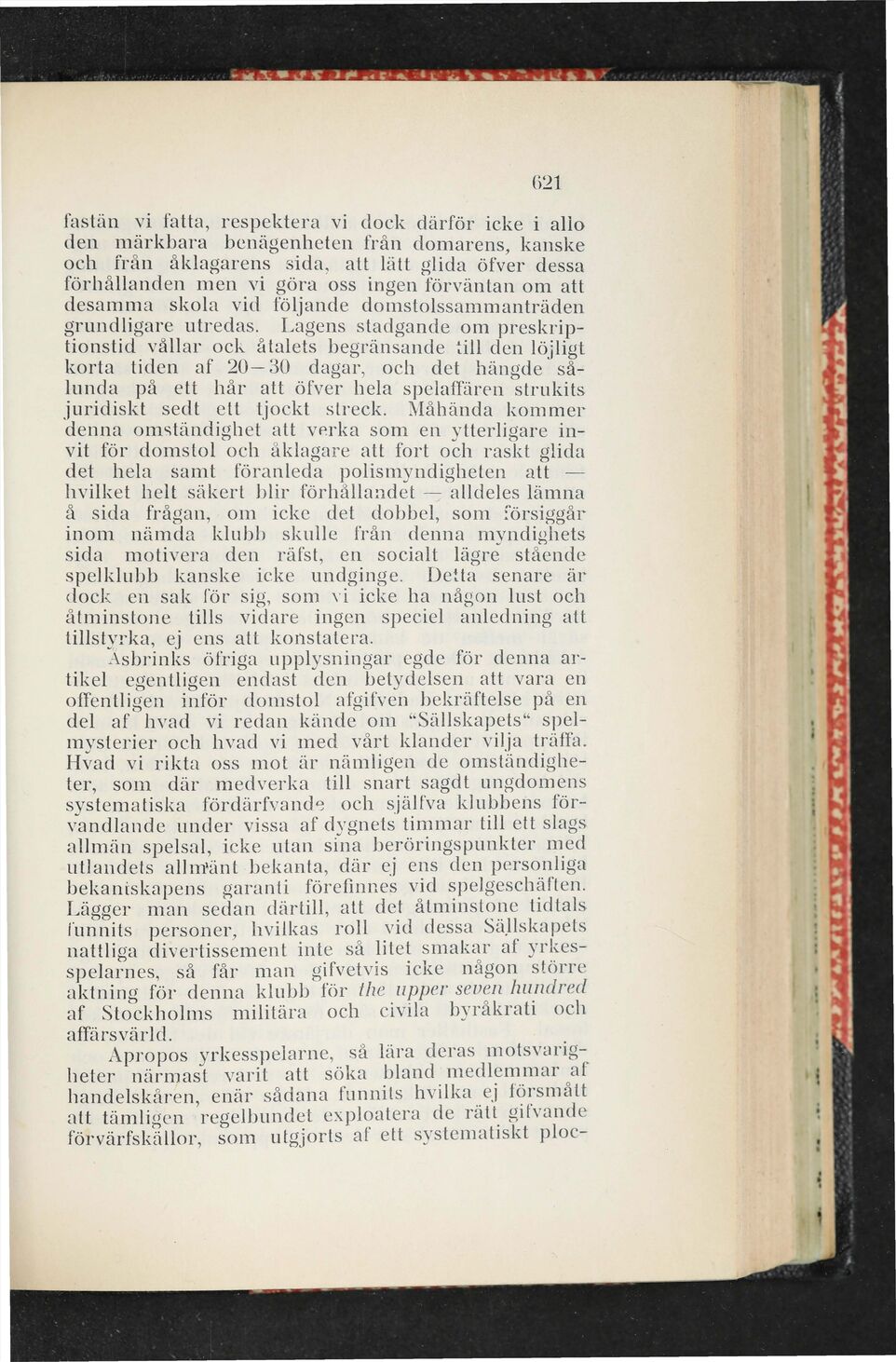 621

fastän vi fatta, respektera vi dock därför icke i allo den märkbara benägenheten från domarens, kanske och från åklagarens sida, att lätt glida öfver dessa förhållanden men vi göra oss ingen förväntan om att desamma skola vid följande domstolssammanträden grundligare utredas. Lagens stadgande om preskriptionstid vållar ock åtalets begränsande till den löjligt korta tiden af 20—30 dagar, och det hängde sålunda på ett hår att öfver hela spelaffären strukits juridiskt sedt ett tjockt streck. Måhända kommer denna omständighet att verka som en ytterligare invit för domstol och åklagare att fort och raskt glida det hela samt föranleda polismyndigheten att — hvilket helt säkert blir förhållandet — alldeles lämna å sida frågan, om icke det dobbel, som försiggår inom nämda klubb skulle från denna myndighets sida motivera den räfst, en socialt lägre stående spelklubb kanske icke undginge. Detta senare är dock en sak för sig, som vi icke ha någon lust och åtminstone tills vidare ingen speciel anledning att tillstyrka, ej ens att konstatera.

Asbrinks öfriga upplysningar egde för denna artikel egentligen endast den betydelsen att vara en offentligen inför domstol afgifven bekräftelse på en del af hvad vi redan kände om "Sällskapets" spelmysterier och hvad vi med vårt klander vilja träffa. Hvad vi rikta oss mot är nämligen de omständigheter, som där medverka till snart sagdt ungdomens systematiska fördärfvande och själfva klubbens förvandlande under vissa af dygnets timmar till ett slags allmän spelsal, icke utan sina beröringspunkter med utlandets allmänt bekanta, där ej ens den personliga bekantskapens garanti förefinnes vid spelgeschäften. Lägger man sedan därtill, att det åtminstone tidtals funnits personer, hvilkas roll vid dessa Sällskapets nattliga divertissement inte så litet smakar af yrkesspelarnes, så får man gifvetvis icke någon större aktning för denna klubb för the upper seven hundred af Stockholms militära och civila byråkrati och affärsvärld.

Apropos yrkesspelarne, så lära deras motsvarigheter närmast varit att söka bland medlemmar af handelskåren, enär sådana funnits hvilka ej försmått att tämligen regelbundet exploatera de rätt gifvande förvärfskällor, som utgjorts af ett systematiskt ploc-